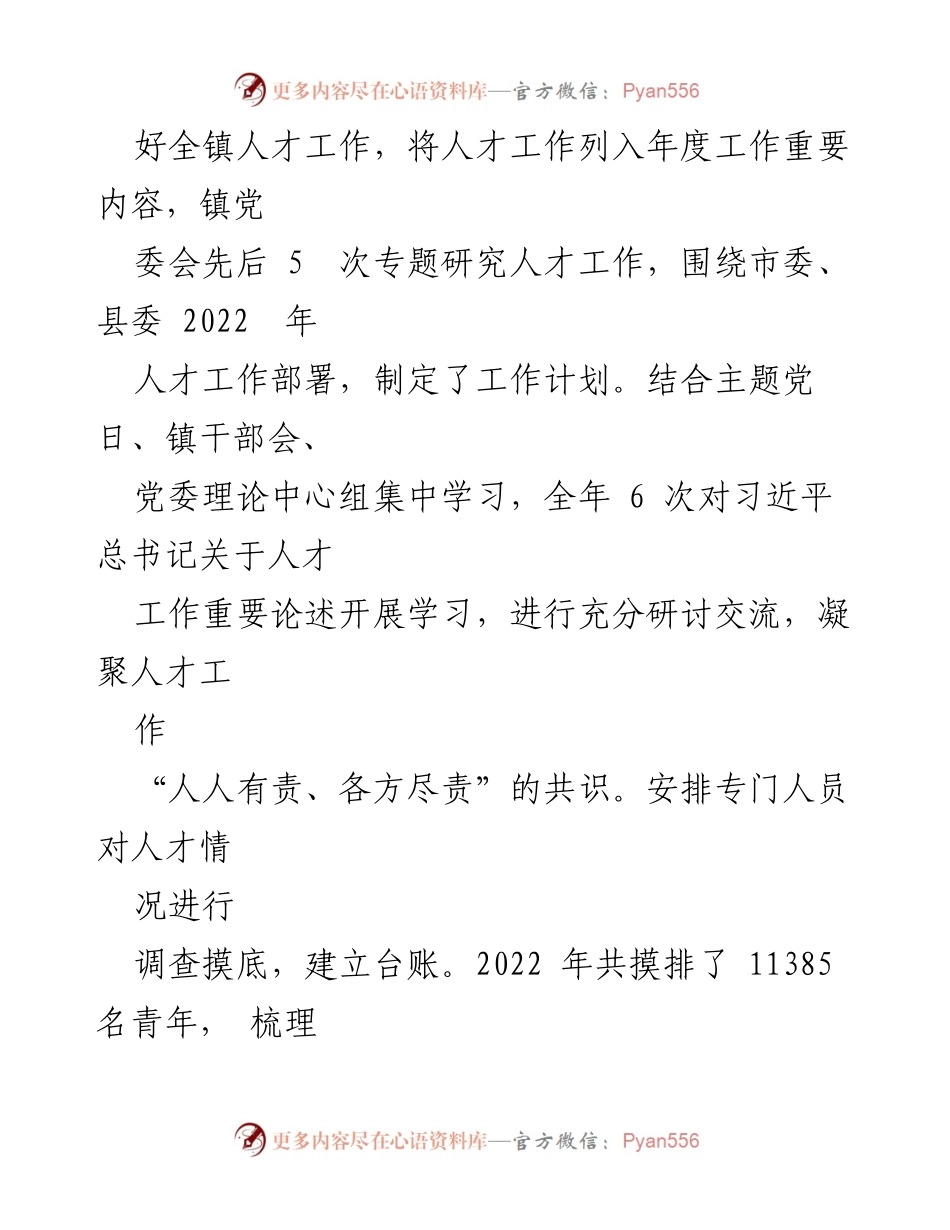 更多内容尽在心语资料库—官方微信：Pyan556

好全镇人才工作，将人才工作列入年度工作重要内容，镇党

委会先后 5 次专题研究人才工作，围绕市委、县委 2022 年

人才工作部署，制定了工作计划。结合主题党日、镇干部会、

党委理论中心组集中学习，全年 6 次对习近平总书记关于人才

工作重要论述开展学习，进行充分研讨交流，凝聚人才工

作

“人人有责、各方尽责”的共识。安排专门人员对人才情

况进行

调查摸底，建立台账。2022 年共摸排了 11385 名青年， 梳理

更多内容尽在心语资料库—官方微信：Pyan556